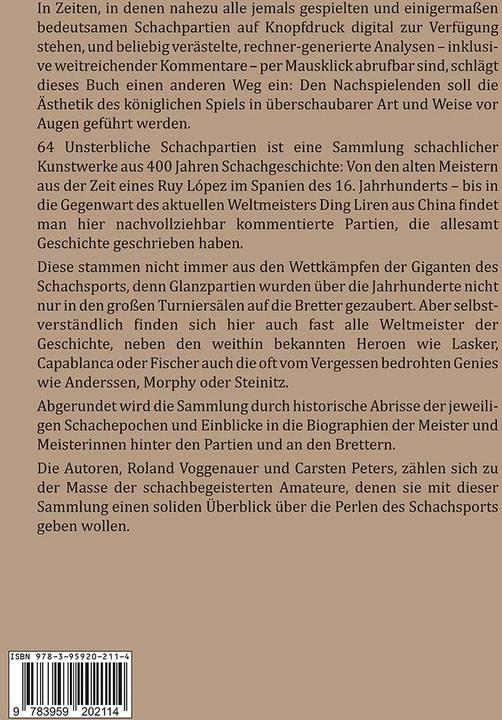 In Zeiten, in denen nahezu alle jemals gespielten und einigermaßen bedeutsamen Schachpartien auf Knopfdruck digital zur Verfügung stehen, und beliebig verästelte, rechner-generierte Analysen – inklusive weitreichender Kommentare – per Mausklick abrufbar sind, schlägt dieses Buch einen anderen Weg ein: Den Nachspielenden soll die Ästhetik des königlichen Spiels in überschaubarer Art und Weise vor Augen geführt werden.

64 Unsterbliche Schachpartien ist eine Sammlung schachlicher Kunstwerke aus 400 Jahren Schachgeschichte: Von den alten Meistern aus der Zeit eines Ruy López im Spanien des 16. Jahrhunderts – bis in die Gegenwart des aktuellen Weltmeisters Ding Liren aus China findet man hier nachvollziehbar kommentierte Partien, die allesamt Geschichte geschrieben haben.

Diese stammen nicht immer aus den Wettkämpfen der Giganten des Schachsports, denn Glanzpartien wurden über die Jahrhunderte nicht nur in den großen Turniersälen auf die Bretter gezaubert. Aber selbstverständlich finden sich hier auch fast alle Weltmeister der Geschichte, neben den weithin bekannten Heroen wie Lasker, Capablanca oder Fischer auch die oft vom Vergessen bedrohten Genies wie Anderssen, Morphy oder Steinitz.

Abgerundet wird die Sammlung durch historische Abrisse der jeweiligen Schachepochen und Einblicke in die Biographien der Meister und Meisterinnen hinter den Partien und an den Brettern.

Die Autoren, Roland Voggenauer und Carsten Peters, zählen sich zu der Masse der schachbegeisterten Amateure, denen sie mit dieser Sammlung einen soliden Überblick über die Perlen des Schachsports geben wollen.

ISBN 978-3-95920-211-4

9 783959 202114